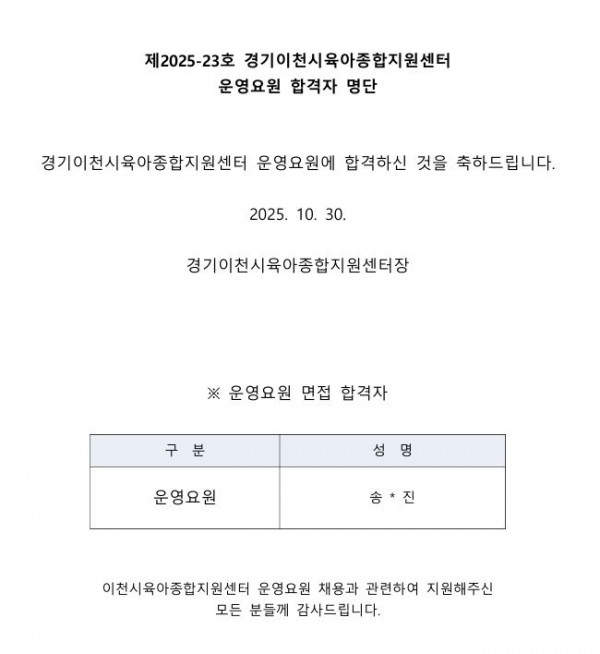 제2025-23호 경기이천시육아종합지원센터
운영요원 합격자 명단

경기이천시육아종합지원센터 운영요원에 합격하신 것을 축하드립니다.

2025. 10. 30.

경기이천시육아종합지원센터장

※ 운영요원 면접 합격자

| 구 분 | 성 명 |
|---|---|
| 운영요원 | 송 * 진 |

이천시육아종합지원센터 운영요원 채용과 관련하여 지원해주신 모든 분들께 감사드립니다.